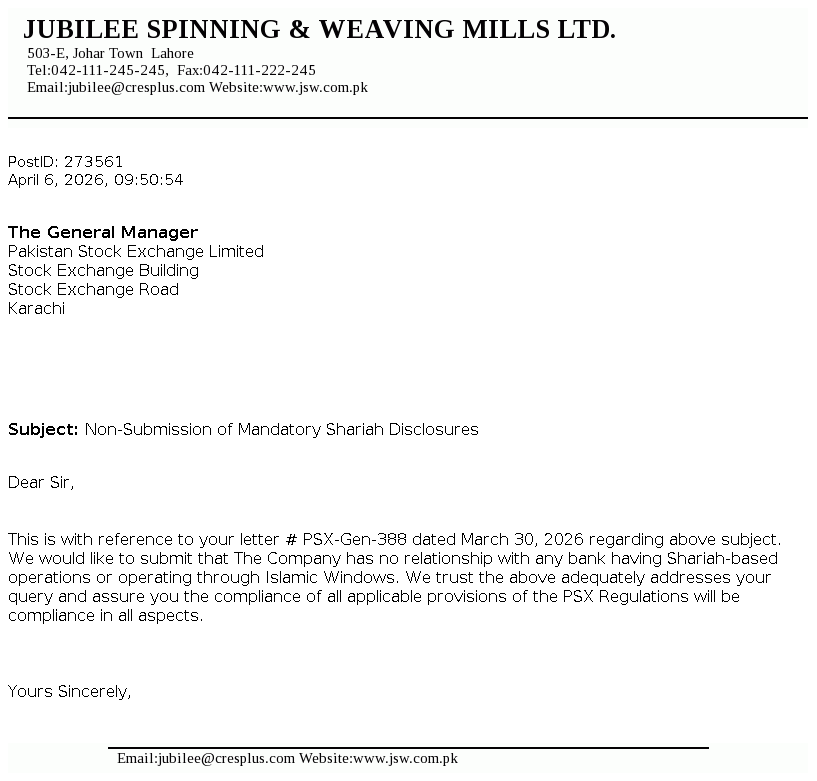 JUBILEE SPINNING & WEAVING MILLS LTD.
503-E, Johar Town Lahore
Tel:042-111-245-245, Fax:042-111-222-245
Email:jubilee@cresplus.com Website:www.jsw.com.pk

PostID: 273561
April 6, 2026, 09:50:54

The General Manager
Pakistan Stock Exchange Limited
Stock Exchange Building
Stock Exchange Road
Karachi

Subject: Non-Submission of Mandatory Shariah Disclosures

Dear Sir,

This is with reference to your letter # PSX-Gen-388 dated March 30, 2026 regarding above subject. We would like to submit that The Company has no relationship with any bank having Shariah-based operations or operating through Islamic Windows. We trust the above adequately addresses your query and assure you the compliance of all applicable provisions of the PSX Regulations will be compliance in all aspects.

Yours Sincerely,

Email:jubilee@cresplus.com Website:www.jsw.com.pk